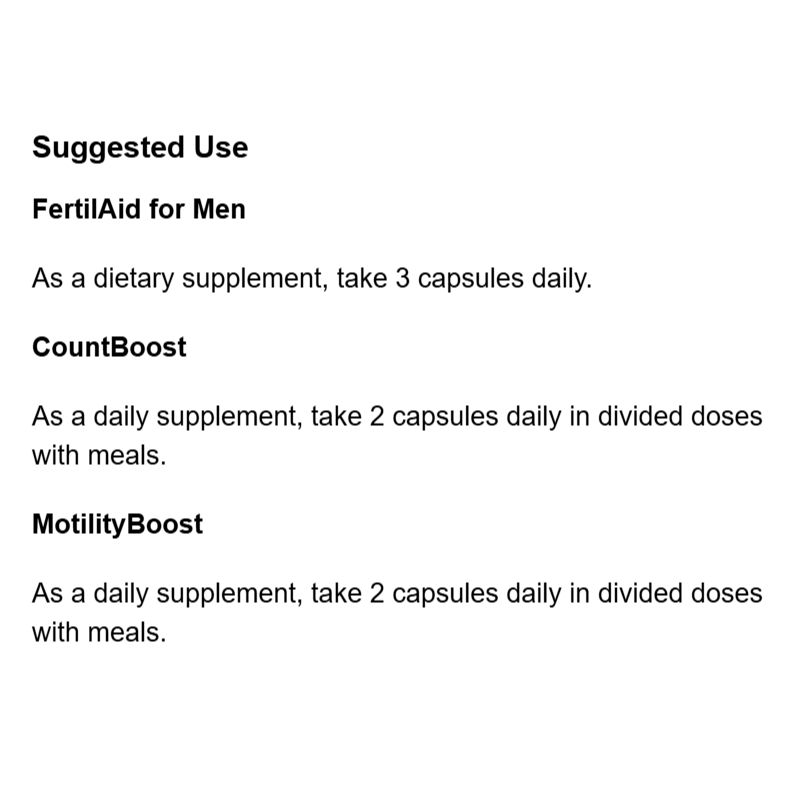 Suggested Use

FertilAid for Men

As a dietary supplement, take 3 capsules daily.

CountBoost

As a daily supplement, take 2 capsules daily in divided doses with meals.

MotilityBoost

As a daily supplement, take 2 capsules daily in divided doses with meals.